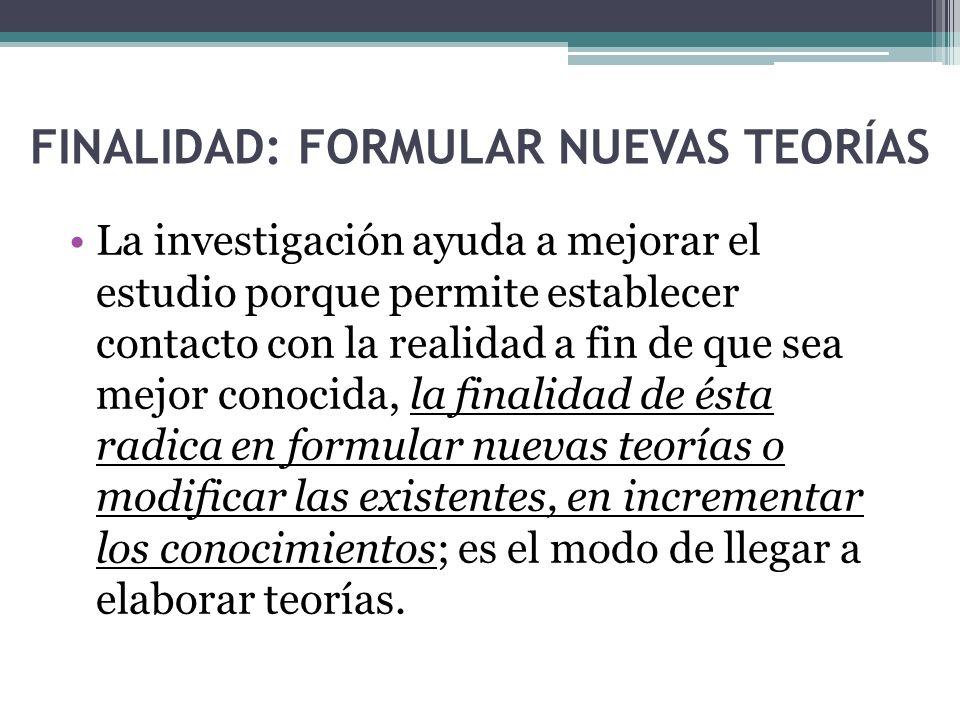 FINALIDAD: FORMULAR NUEVAS TEORÍAS

• La investigación ayuda a mejorar el estudio porque permite establecer contacto con la realidad a fin de que sea mejor conocida, la finalidad de ésta radica en formular nuevas teorías o modificar las existentes, en incrementar los conocimientos; es el modo de llegar a elaborar teorías.